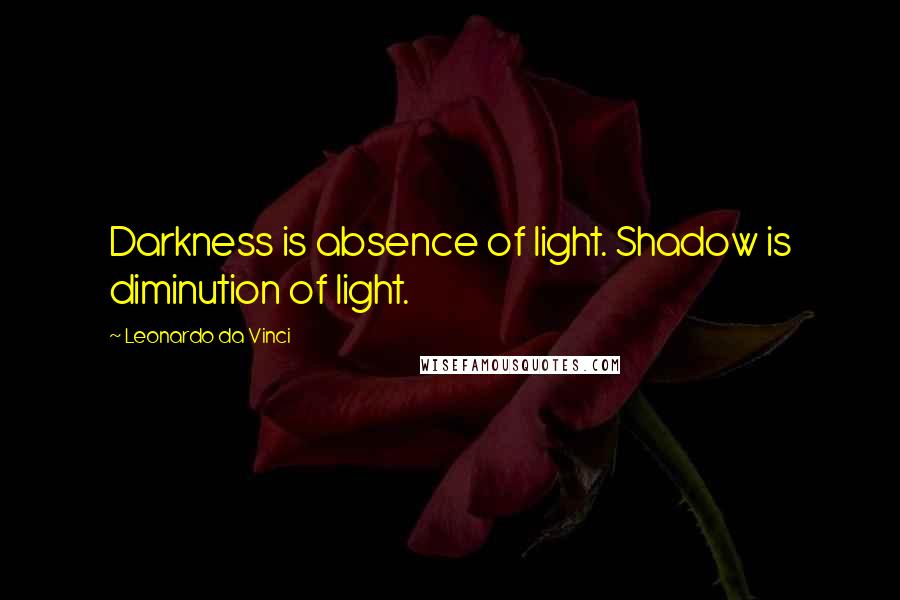 Darkness is absence of light. Shadow is diminution of light.

~ Leonardo da Vinci

WISEFAMOUSQUOTES.COM